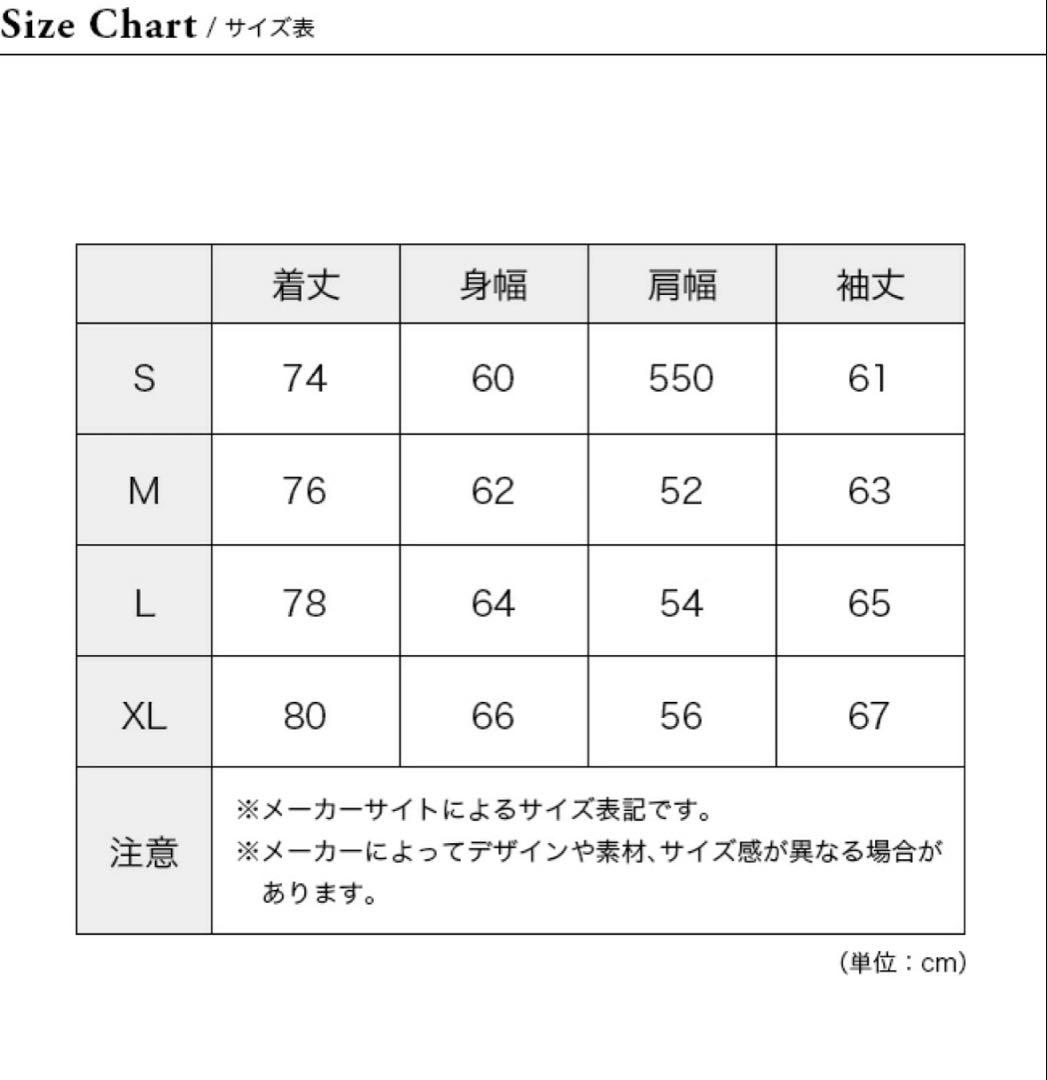 Size Chart / サイズ表

|  | 着丈 | 身幅 | 肩幅 | 袖丈 |
|---|---|---|---|---|
| S | 74 | 60 | 550 | 61 |
| M | 76 | 62 | 52 | 63 |
| L | 78 | 64 | 54 | 65 |
| XL | 80 | 66 | 56 | 67 |
| 注意 | ※メーカーサイトによるサイズ表記です。 ※メーカーによってデザインや素材、サイズ感が異なる場合があります。 | | | |

(単位：cm)